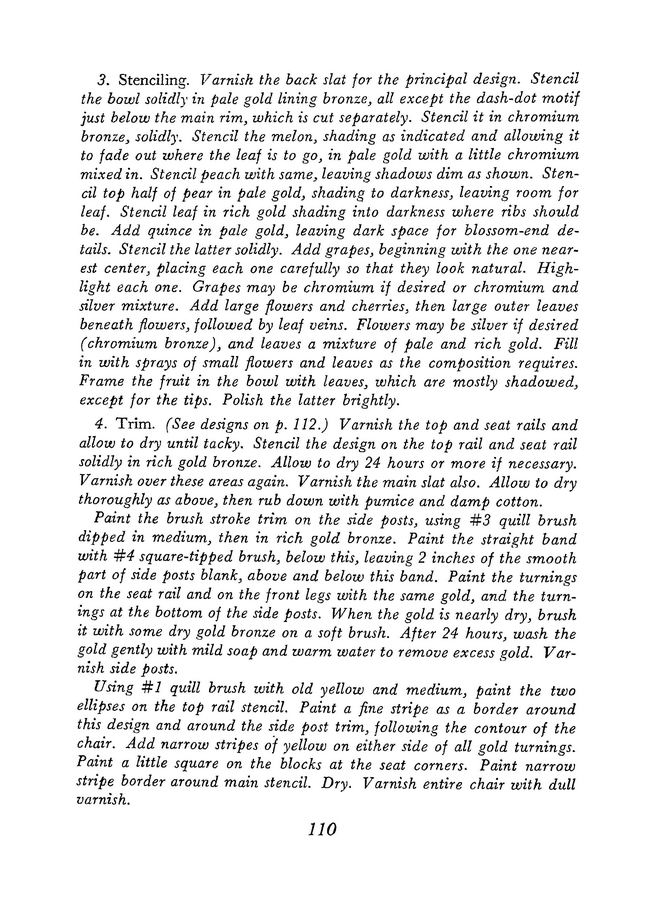 3. Stenciling. Varnish the back slat for the principal design. Stencil the bowl solidly in pale gold lining bronze, all except the dash-dot motif just below the main rim, which is cut separately. Stencil it in chromium bronze, solidly. Stencil the melon, shading as indicated and allowing it to fade out where the leaf is to go, in pale gold with a little chromium mixed in. Stencil peach with same, leaving shadows dim as shown. Stencil top half of pear in pale gold, shading to darkness, leaving room for leaf. Stencil leaf in rich gold shading into darkness where ribs should be. Add quince in pale gold, leaving dark space for blossom-end details. Stencil the latter solidly. Add grapes, beginning with the one nearest center, placing each one carefully so that they look natural. Highlight each one. Grapes may be chromium if desired or chromium and silver mixture. Add large flowers and cherries, then large outer leaves beneath flowers, followed by leaf veins. Flowers may be silver if desired (chromium bronze), and leaves a mixture of pale and rich gold. Fill in with sprays of small flowers and leaves as the composition requires. Frame the fruit in the bowl with leaves, which are mostly shadowed, except for the tips. Polish the latter brightly.

4. Trim. (See designs on p. 112.) Varnish the top and seat rails and allow to dry until tacky. Stencil the design on the top rail and seat rail solidly in rich gold bronze. Allow to dry 24 hours or more if necessary. Varnish over these areas again. Varnish the main slat also. Allow to dry thoroughly as above, then rub down with pumice and damp cotton.

Paint the brush stroke trim on the side posts, using #3 quill brush dipped in medium, then in rich gold bronze. Paint the straight band with #4 square-tipped brush, below this, leaving 2 inches of the smooth part of side posts blank, above and below this band. Paint the turnings on the seat rail and on the front legs with the same gold, and the turnings at the bottom of the side posts. When the gold is nearly dry, brush it with some dry gold bronze on a soft brush. After 24 hours, wash the gold gently with mild soap and warm water to remove excess gold. Varnish side posts.

Using #1 quill brush with old yellow and medium, paint the two ellipses on the top rail stencil. Paint a fine stripe as a border around this design and around the side post trim, following the contour of the chair. Add narrow stripes of yellow on either side of all gold turnings. Paint a little square on the blocks at the seat corners. Paint narrow stripe border around main stencil. Dry. Varnish entire chair with dull varnish.

110